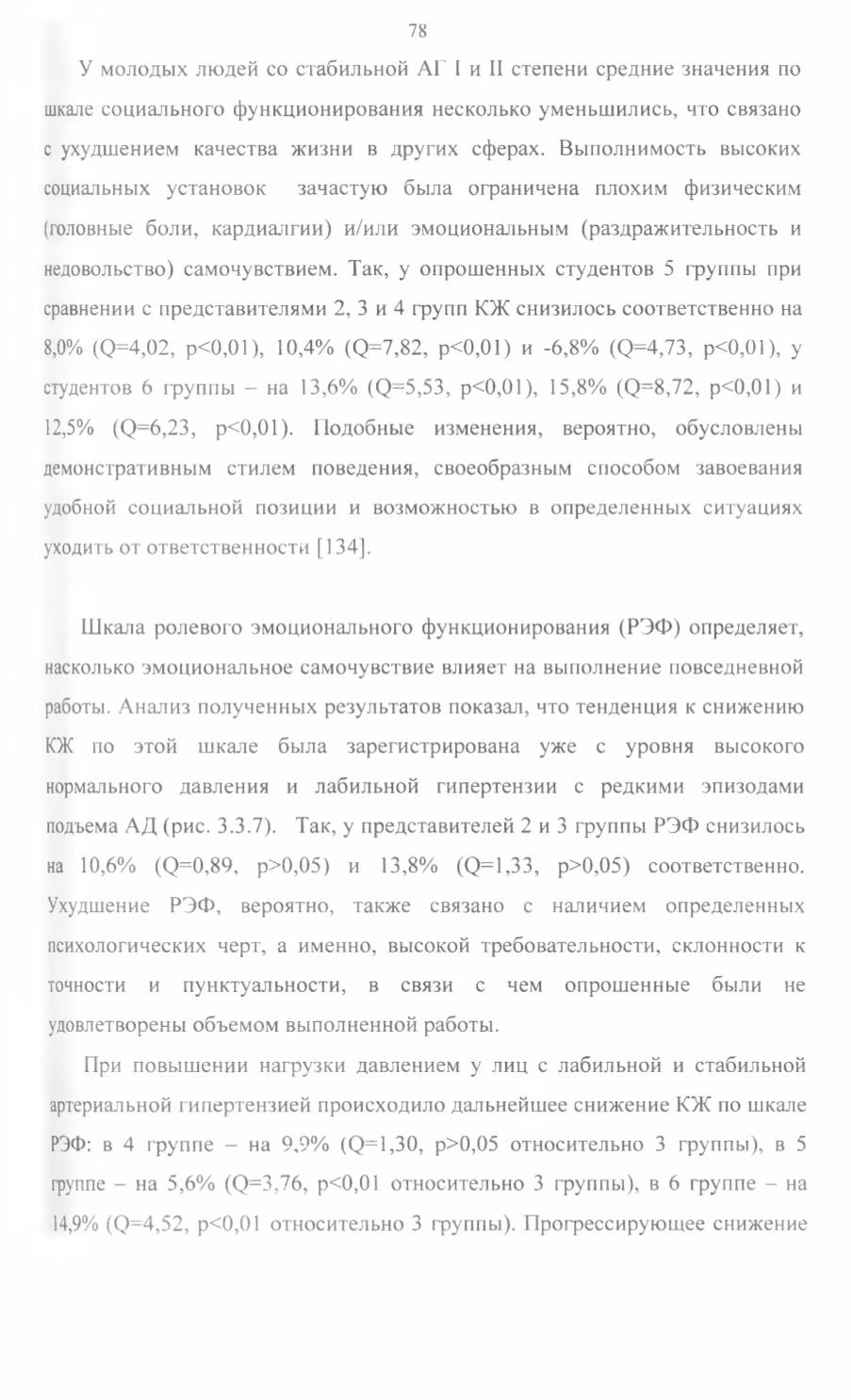 78

У молодых людей со стабильной АГ I и II степени средние значения по шкале социального функционирования несколько уменьшились, что связано с ухудшением качества жизни в других сферах. Выполнимость высоких социальных установок зачастую была ограничена плохим физическим (головные боли, кардиалгии) и/или эмоциональным (раздражительность и недовольство) самочувствием. Так, у опрошенных студентов 5 группы при сравнении с представителями 2, 3 и 4 групп КЖ снизилось соответственно на 8,0% (Q=4,02, p<0,01), 10,4% (Q=7,82, p<0,01) и -6,8% (Q=4,73, p<0,01), у студентов 6 группы – на 13,6% (Q=5,53, p<0,01), 15,8% (Q=8,72, p<0,01) и 12,5% (Q=6,23, p<0,01). Подобные изменения, вероятно, обусловлены демонстративным стилем поведения, своеобразным способом завоевания удобной социальной позиции и возможностью в определенных ситуациях уходить от ответственности [134].

Шкала ролевого эмоционального функционирования (РЭФ) определяет, насколько эмоциональное самочувствие влияет на выполнение повседневной работы. Анализ полученных результатов показал, что тенденция к снижению КЖ по этой шкале была зарегистрирована уже с уровня высокого нормального давления и лабильной гипертензии с редкими эпизодами подъема АД (рис. 3.3.7). Так, у представителей 2 и 3 группы РЭФ снизилось на 10,6% (Q=0,89, p>0,05) и 13,8% (Q=1,33, p>0,05) соответственно. Ухудшение РЭФ, вероятно, также связано с наличием определенных психологических черт, а именно, высокой требовательности, склонности к точности и пунктуальности, в связи с чем опрошенные были не удовлетворены объемом выполненной работы.

При повышении нагрузки давлением у лиц с лабильной и стабильной артериальной гипертензией происходило дальнейшее снижение КЖ по шкале РЭФ: в 4 группе – на 9,9% (Q=1,30, p>0,05 относительно 3 группы), в 5 группе – на 5,6% (Q=3,76, p<0,01 относительно 3 группы), в 6 группе – на 14,9% (Q=4,52, p<0,01 относительно 3 группы). Прогрессирующее снижение